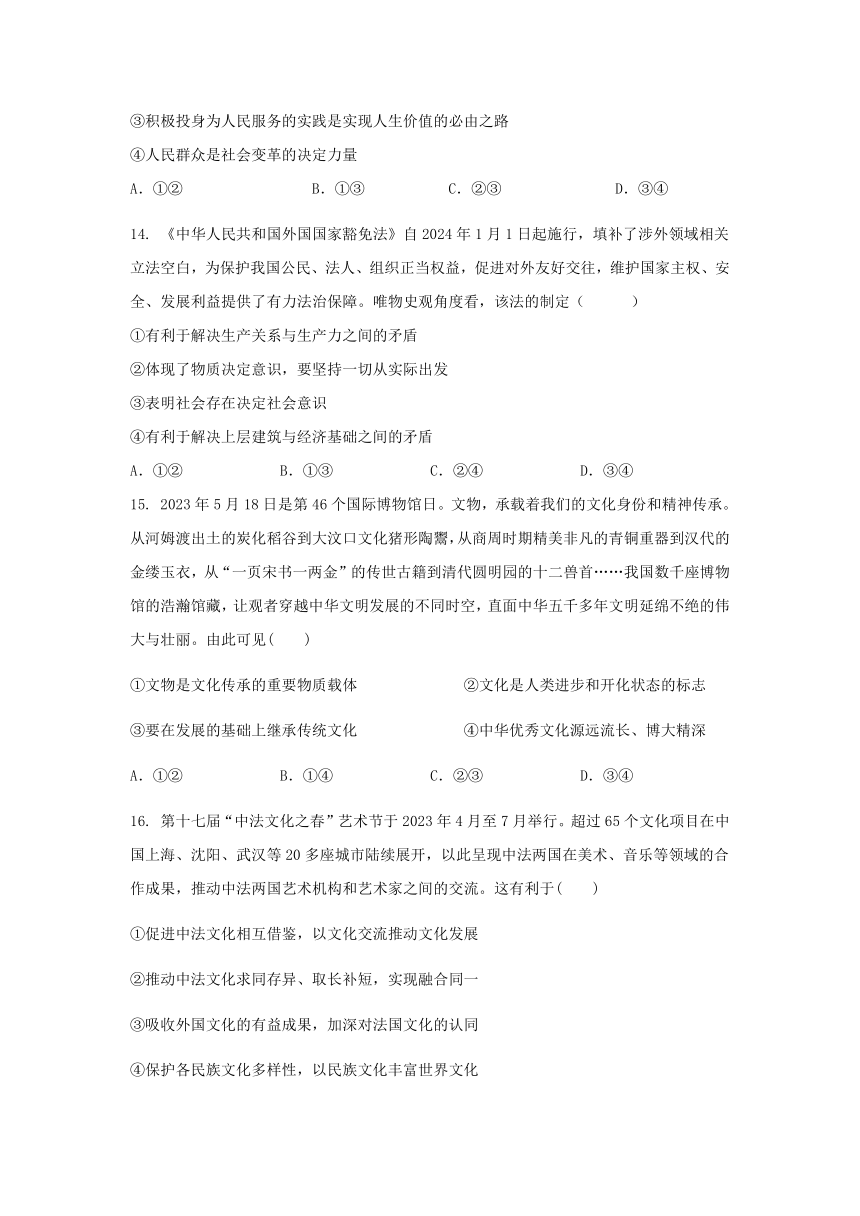 ③积极投身为人民服务的实践是实现人生价值的必由之路

④人民群众是社会变革的决定力量

A. ①②　　B. ①③　　C. ②③　　D. ③④

14. 《中华人民共和国外国国家豁免法》自 2024 年 1 月 1 日起施行，填补了涉外领域相关立法空白，为保护我国公民、法人、组织正当权益，促进对外友好交往，维护国家主权、安全、发展利益提供了有力法治保障。唯物史观角度看，该法的制定（　　）

①有利于解决生产关系与生产力之间的矛盾

②体现了物质决定意识，要坚持一切从实际出发

③表明社会存在决定社会意识

④有利于解决上层建筑与经济基础之间的矛盾

A. ①②　　B. ①③　　C. ②④　　D. ③④

15. 2023 年 5 月 18 日是第 46 个国际博物馆日。文物，承载着我们的文化身份和精神传承。从河姆渡出土的炭化稻谷到大汶口文化猪形陶鬶，从商周时期精美非凡的青铜重器到汉代的金缕玉衣，从“一页宋书一两金”的传世古籍到清代圆明园的十二兽首……我国数千座博物馆的浩瀚馆藏，让观者穿越中华文明发展的不同时空，直面中华五千多年文明延绵不绝的伟大与壮丽。由此可见(　　)

①文物是文化传承的重要物质载体　　②文化是人类进步和开化状态的标志

③要在发展的基础上继承传统文化　　④中华优秀文化源远流长、博大精深

A. ①②　　B. ①④　　C. ②③　　D. ③④

16. 第十七届“中法文化之春”艺术节于 2023 年 4 月至 7 月举行。超过 65 个文化项目在中国上海、沈阳、武汉等 20 多座城市陆续展开，以此呈现中法两国在美术、音乐等领域的合作成果，推动中法两国艺术机构和艺术家之间的交流。这有利于(　　)

①促进中法文化相互借鉴，以文化交流推动文化发展

②推动中法文化求同存异、取长补短，实现融合同一

③吸收外国文化的有益成果，加深对法国文化的认同

④保护各民族文化多样性，以民族文化丰富世界文化